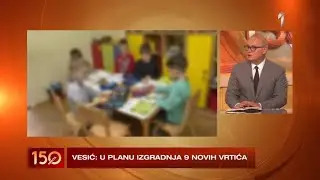 1

150

VESIĆ: U PLANU IZGRADNJA 9 NOVIH VRTIĆA